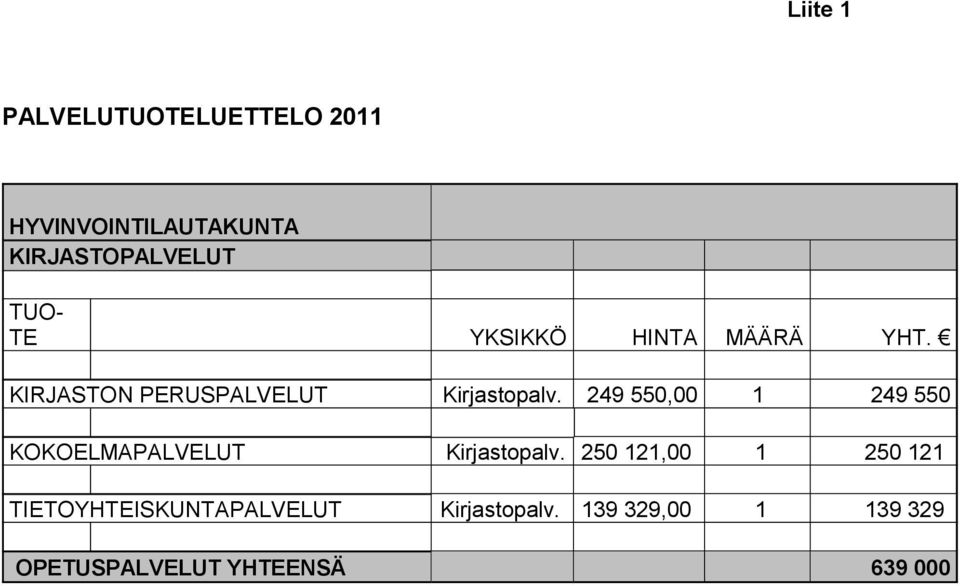 Liite 1

PALVELUTUOTELUETTELO 2011

| HYVINVOINTILAUTAKUNTA KIRJASTOPALVELUT | | | | |
|---|---|---|---|---|
| TUOTE | YKSIKKÖ | HINTA | MÄÄRÄ | YHT. € |
| KIRJASTON PERUSPALVELUT | Kirjastopalv. | 249 550,00 | 1 | 249 550 |
| KOKOELMAPALVELUT | Kirjastopalv. | 250 121,00 | 1 | 250 121 |
| TIETOYHTEISKUNTAPALVELUT | Kirjastopalv. | 139 329,00 | 1 | 139 329 |
| OPETUSPALVELUT YHTEENSÄ | | | | 639 000 |